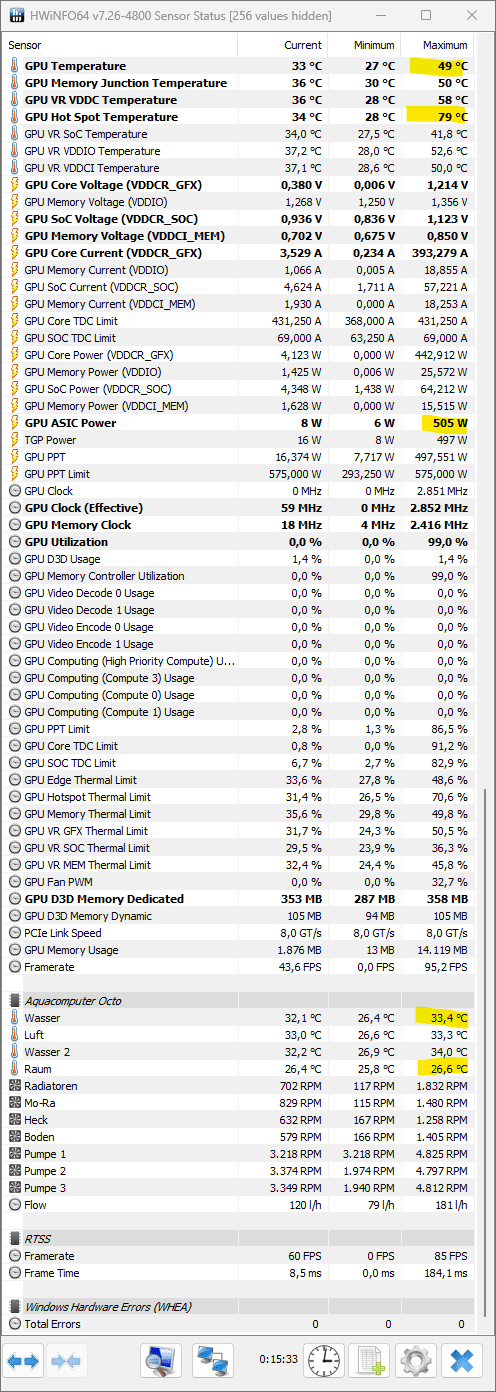 HWiNFO64 v7.26-4800 Sensor Status [256 values hidden]

| Sensor | Current | Minimum | Maximum |
|---|---|---|---|
| GPU Temperature | 33 °C | 27 °C | 49 °C |
| GPU Memory Junction Temperature | 36 °C | 30 °C | 50 °C |
| GPU VR VDDC Temperature | 36 °C | 28 °C | 58 °C |
| GPU Hot Spot Temperature | 34 °C | 28 °C | 79 °C |
| GPU VR SoC Temperature | 34,0 °C | 27,5 °C | 41,8 °C |
| GPU VR VDDIO Temperature | 37,2 °C | 28,0 °C | 52,6 °C |
| GPU VR VDDCI Temperature | 37,1 °C | 28,6 °C | 50,0 °C |
| GPU Core Voltage (VDDCR_GFX) | 0,380 V | 0,006 V | 1,214 V |
| GPU Memory Voltage (VDDIO) | 1,268 V | 1,250 V | 1,356 V |
| GPU SoC Voltage (VDDCR_SOC) | 0,936 V | 0,836 V | 1,123 V |
| GPU Memory Voltage (VDDCI_MEM) | 0,702 V | 0,675 V | 0,850 V |
| GPU Core Current (VDDCR_GFX) | 3,529 A | 0,234 A | 393,279 A |
| GPU Memory Current (VDDIO) | 1,066 A | 0,005 A | 18,855 A |
| GPU SoC Current (VDDCR_SOC) | 4,624 A | 1,711 A | 57,221 A |
| GPU Memory Current (VDDCI_MEM) | 1,930 A | 0,000 A | 18,253 A |
| GPU Core TDC Limit | 431,250 A | 368,000 A | 431,250 A |
| GPU SOC TDC Limit | 69,000 A | 63,250 A | 69,000 A |
| GPU Core Power (VDDCR_GFX) | 4,123 W | 0,000 W | 442,912 W |
| GPU Memory Power (VDDIO) | 1,425 W | 0,006 W | 25,572 W |
| GPU SoC Power (VDDCR_SOC) | 4,348 W | 1,438 W | 64,212 W |
| GPU Memory Power (VDDCI_MEM) | 1,628 W | 0,000 W | 15,515 W |
| GPU ASIC Power | 8 W | 6 W | 505 W |
| TGP Power | 16 W | 8 W | 497 W |
| GPU PPT | 16,374 W | 7,717 W | 497,551 W |
| GPU PPT Limit | 575,000 W | 293,250 W | 575,000 W |
| GPU Clock | 0 MHz | 0 MHz | 2.851 MHz |
| GPU Clock (Effective) | 59 MHz | 0 MHz | 2.852 MHz |
| GPU Memory Clock | 18 MHz | 4 MHz | 2.416 MHz |
| GPU Utilization | 0,0 % | 0,0 % | 99,0 % |
| GPU D3D Usage | 1,4 % | 0,0 % | 1,4 % |
| GPU Memory Controller Utilization | 0,0 % | 0,0 % | 99,0 % |
| GPU Video Decode 0 Usage | 0,0 % | 0,0 % | 0,0 % |
| GPU Video Decode 1 Usage | 0,0 % | 0,0 % | 0,0 % |
| GPU Video Encode 0 Usage | 0,0 % | 0,0 % | 0,0 % |
| GPU Video Encode 1 Usage | 0,0 % | 0,0 % | 0,0 % |
| GPU Computing (High Priority Compute) U... | 0,0 % | 0,0 % | 0,0 % |
| GPU Computing (Compute 3) Usage | 0,0 % | 0,0 % | 0,0 % |
| GPU Computing (Compute 0) Usage | 0,0 % | 0,0 % | 0,0 % |
| GPU Computing (Compute 1) Usage | 0,0 % | 0,0 % | 0,0 % |
| GPU PPT Limit | 2,8 % | 1,3 % | 86,5 % |
| GPU Core TDC Limit | 0,8 % | 0,0 % | 91,2 % |
| GPU SOC TDC Limit | 6,7 % | 2,7 % | 82,9 % |
| GPU Edge Thermal Limit | 33,6 % | 27,8 % | 48,6 % |
| GPU Hotspot Thermal Limit | 31,4 % | 26,5 % | 70,6 % |
| GPU Memory Thermal Limit | 35,6 % | 29,8 % | 49,8 % |
| GPU VR GFX Thermal Limit | 31,7 % | 24,3 % | 50,5 % |
| GPU VR SOC Thermal Limit | 29,5 % | 23,9 % | 36,3 % |
| GPU VR MEM Thermal Limit | 32,4 % | 24,4 % | 45,8 % |
| GPU Fan PWM | 0,0 % | 0,0 % | 32,7 % |
| GPU D3D Memory Dedicated | 353 MB | 287 MB | 358 MB |
| GPU D3D Memory Dynamic | 105 MB | 94 MB | 105 MB |
| PCIe Link Speed | 8,0 GT/s | 8,0 GT/s | 8,0 GT/s |
| GPU Memory Usage | 1.876 MB | 13 MB | 14.119 MB |
| Framerate | 43,6 FPS | 0,0 FPS | 95,2 FPS |
| Aquacomputer Octo | | | |
| Wasser | 32,1 °C | 26,4 °C | 33,4 °C |
| Luft | 33,0 °C | 26,6 °C | 33,3 °C |
| Wasser 2 | 32,2 °C | 26,9 °C | 34,0 °C |
| Raum | 26,4 °C | 25,8 °C | 26,6 °C |
| Radiatoren | 702 RPM | 117 RPM | 1.832 RPM |
| Mo-Ra | 829 RPM | 115 RPM | 1.480 RPM |
| Heck | 632 RPM | 167 RPM | 1.258 RPM |
| Boden | 579 RPM | 166 RPM | 1.405 RPM |
| Pumpe 1 | 3.218 RPM | 3.218 RPM | 4.825 RPM |
| Pumpe 2 | 3.374 RPM | 1.974 RPM | 4.797 RPM |
| Pumpe 3 | 3.349 RPM | 1.940 RPM | 4.812 RPM |
| Flow | 120 l/h | 79 l/h | 181 l/h |
| RTSS | | | |
| Framerate | 60 FPS | 0 FPS | 85 FPS |
| Frame Time | 8,5 ms | 0,0 ms | 184,1 ms |
| Windows Hardware Errors (WHEA) | | | |
| Total Errors | 0 | 0 | 0 |

0:15:33